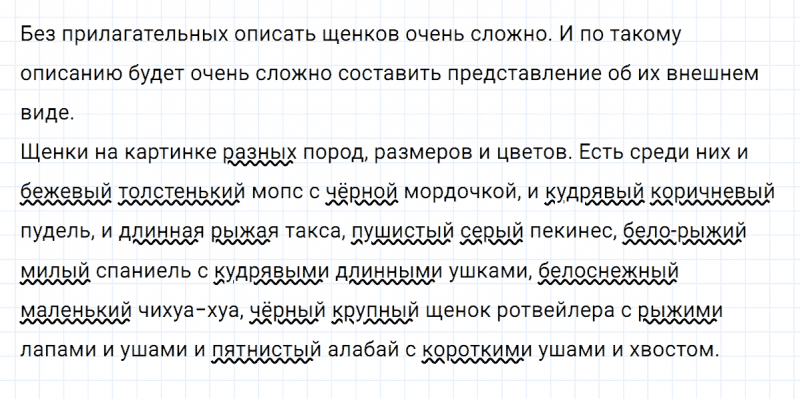 Без прилагательных описать щенков очень сложно. И по такому описанию будет очень сложно составить представление об их внешнем виде.
Щенки на картинке разных пород, размеров и цветов. Есть среди них и бежевый толстенький мопс с чёрной мордочкой, и кудрявый коричневый пудель, и длинная рыжая такса, пушистый серый пекинес, бело-рыжий милый спаниель с кудрявыми длинными ушками, белоснежный маленький чихуа-хуа, чёрный крупный щенок ротвейлера с рыжими лапами и ушами и пятнистый алабай с короткими ушами и хвостом.